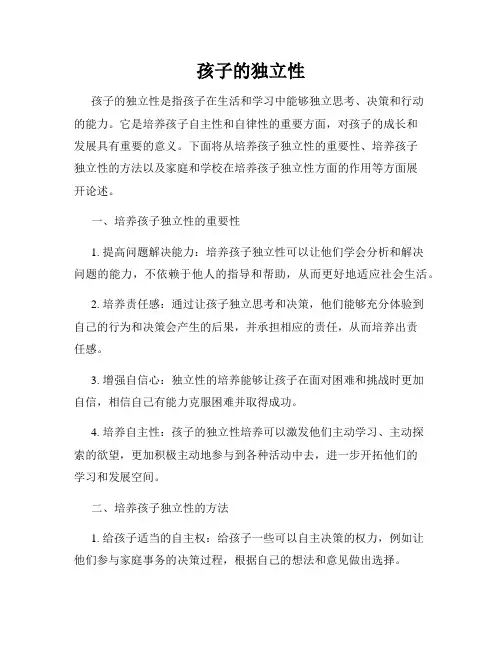 孩子的独立性

孩子的独立性是指孩子在生活和学习中能够独立思考、决策和行动的能力。它是培养孩子自主性和自律性的重要方面，对孩子的成长和发展具有重要的意义。下面将从培养孩子独立性的重要性、培养孩子独立性的方法以及家庭和学校在培养孩子独立性方面的作用等方面展开论述。

一、培养孩子独立性的重要性

1. 提高问题解决能力：培养孩子独立性可以让他们学会分析和解决问题的能力，不依赖于他人的指导和帮助，从而更好地适应社会生活。

2. 培养责任感：通过让孩子独立思考和决策，他们能够充分体验到自己的行为和决策会产生的后果，并承担相应的责任，从而培养出责任感。

3. 增强自信心：独立性的培养能够让孩子在面对困难和挑战时更加自信，相信自己有能力克服困难并取得成功。

4. 培养自主性：孩子的独立性培养可以激发他们主动学习、主动探索的欲望，更加积极主动地参与到各种活动中去，进一步开拓他们的学习和发展空间。

二、培养孩子独立性的方法

1. 给孩子适当的自主权：给孩子一些可以自主决策的权力，例如让他们参与家庭事务的决策过程，根据自己的想法和意见做出选择。